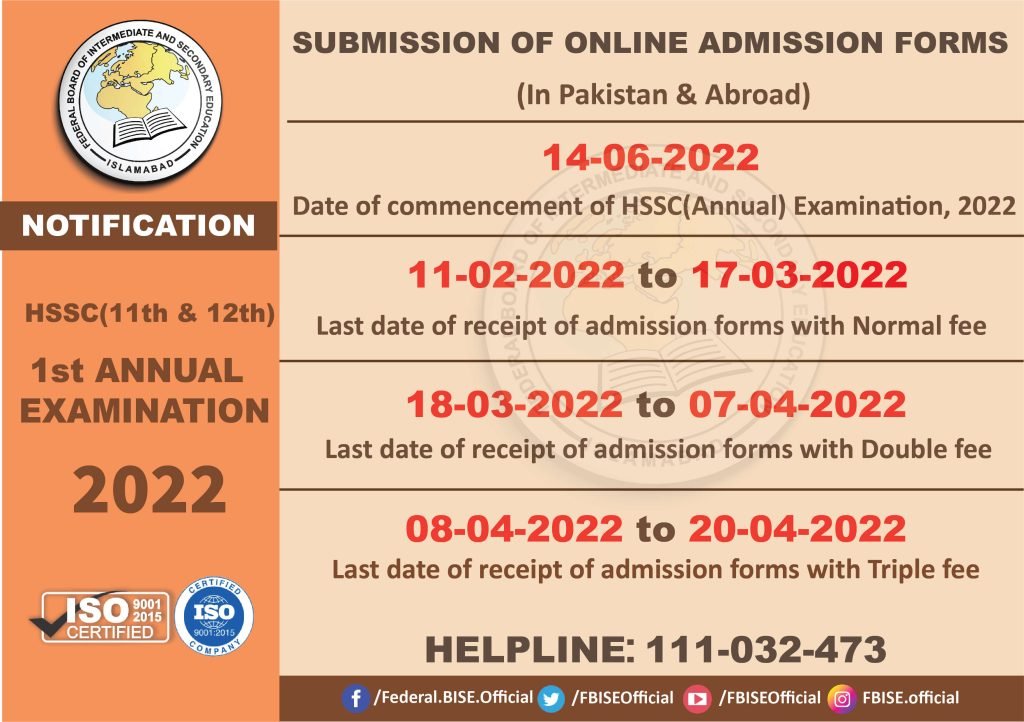 FEDERAL BOARD OF INTERMEDIATE AND SECONDARY EDUCATION
ISLAMABAD

NOTIFICATION

HSSC(11th & 12th)

1st ANNUAL EXAMINATION

2022

ISO 9001 2015 CERTIFIED

CERTIFIED ISO 9001:2015 COMPANY

SUBMISSION OF ONLINE ADMISSION FORMS

(In Pakistan & Abroad)

14-06-2022

Date of commencement of HSSC(Annual) Examination, 2022

11-02-2022 to 17-03-2022

Last date of receipt of admission forms with Normal fee

18-03-2022 to 07-04-2022

Last date of receipt of admission forms with Double fee

08-04-2022 to 20-04-2022

Last date of receipt of admission forms with Triple fee

HELPLINE: 111-032-473

/Federal.BISE.Official /FBISEOfficial /FBISEOfficial FBISE.official